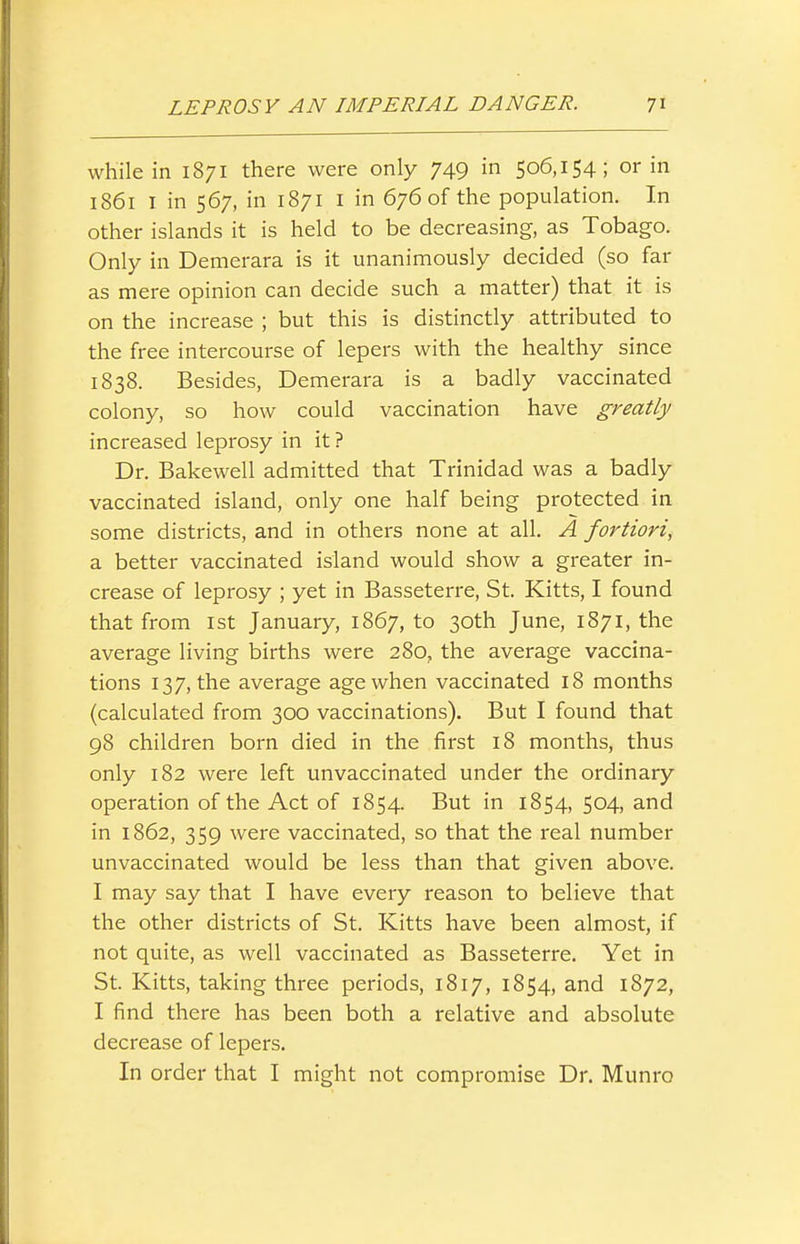 LEPROSY AN IMPERIAL DANGER. 71

while in 1871 there were only 749 in 506,154; or in 1861 1 in 567, in 1871 1 in 676 of the population. In other islands it is held to be decreasing, as Tobago. Only in Demerara is it unanimously decided (so far as mere opinion can decide such a matter) that it is on the increase ; but this is distinctly attributed to the free intercourse of lepers with the healthy since 1838. Besides, Demerara is a badly vaccinated colony, so how could vaccination have greatly increased leprosy in it?

Dr. Bakewell admitted that Trinidad was a badly vaccinated island, only one half being protected in some districts, and in others none at all. Â fortiori, a better vaccinated island would show a greater increase of leprosy ; yet in Basseterre, St. Kitts, I found that from 1st January, 1867, to 30th June, 1871, the average living births were 280, the average vaccinations 137, the average age when vaccinated 18 months (calculated from 300 vaccinations). But I found that 98 children born died in the first 18 months, thus only 182 were left unvaccinated under the ordinary operation of the Act of 1854. But in 1854, 504, and in 1862, 359 were vaccinated, so that the real number unvaccinated would be less than that given above. I may say that I have every reason to believe that the other districts of St. Kitts have been almost, if not quite, as well vaccinated as Basseterre. Yet in St. Kitts, taking three periods, 1817, 1854, and 1872, I find there has been both a relative and absolute decrease of lepers.

In order that I might not compromise Dr. Munro